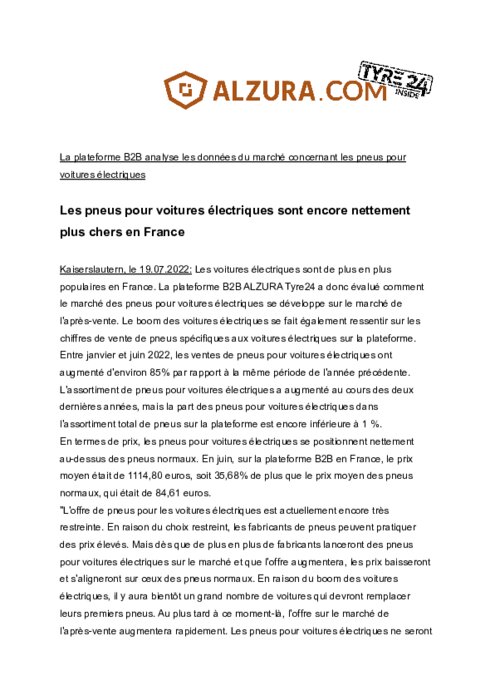 ALZURA.COM

TYRE 24 INSIDE

La plateforme B2B analyse les données du marché concernant les pneus pour voitures électriques

Les pneus pour voitures électriques sont encore nettement plus chers en France

Kaiserslautern, le 19.07.2022: Les voitures électriques sont de plus en plus populaires en France. La plateforme B2B ALZURA Tyre24 a donc évalué comment le marché des pneus pour voitures électriques se développe sur le marché de l'après-vente. Le boom des voitures électriques se fait également ressentir sur les chiffres de vente de pneus spécifiques aux voitures électriques sur la plateforme. Entre janvier et juin 2022, les ventes de pneus pour voitures électriques ont augmenté d'environ 85% par rapport à la même période de l'année précédente. L'assortiment de pneus pour voitures électriques a augmenté au cours des deux dernières années, mais la part des pneus pour voitures électriques dans l'assortiment total de pneus sur la plateforme est encore inférieure à 1 %.
En termes de prix, les pneus pour voitures électriques se positionnent nettement au-dessus des pneus normaux. En juin, sur la plateforme B2B en France, le prix moyen était de 1114,80 euros, soit 35,68% de plus que le prix moyen des pneus normaux, qui était de 84,61 euros.
"L'offre de pneus pour les voitures électriques est actuellement encore très restreinte. En raison du choix restreint, les fabricants de pneus peuvent pratiquer des prix élevés. Mais dès que de plus en plus de fabricants lanceront des pneus pour voitures électriques sur le marché et que l'offre augmentera, les prix baisseront et s'aligneront sur ceux des pneus normaux. En raison du boom des voitures électriques, il y aura bientôt un grand nombre de voitures qui devront remplacer leurs premiers pneus. Au plus tard à ce moment-là, l'offre sur le marché de l'après-vente augmentera rapidement. Les pneus pour voitures électriques ne seront